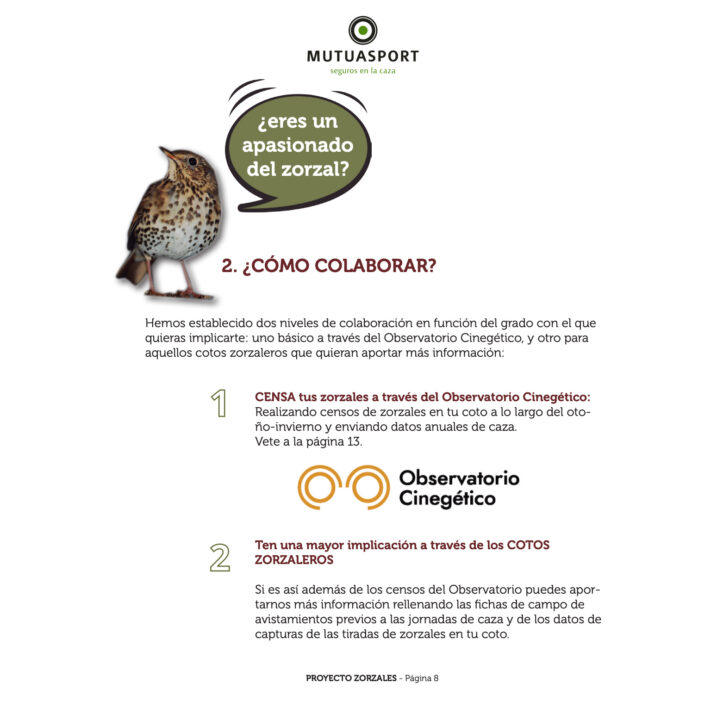 MUTUASPORT
seguros en la caza

¿eres un apasionado del zorzal?

2. ¿CÓMO COLABORAR?

Hemos establecido dos niveles de colaboración en función del grado con el que quieras implicarte: uno básico a través del Observatorio Cinegético, y otro para aquellos cotos zorzaleros que quieran aportar más información:

1

CENSA tus zorzales a través del Observatorio Cinegético:
Realizando censos de zorzales en tu coto a lo largo del otoño-invierno y enviando datos anuales de caza.
Vete a la página 13.

Observatorio Cinegético

2

Ten una mayor implicación a través de los COTOS ZORZALEROS

Si es así además de los censos del Observatorio puedes aportarnos más información rellenando las fichas de campo de avistamientos previos a las jornadas de caza y de los datos de capturas de las tiradas de zorzales en tu coto.

PROYECTO ZORZALES - Página 8